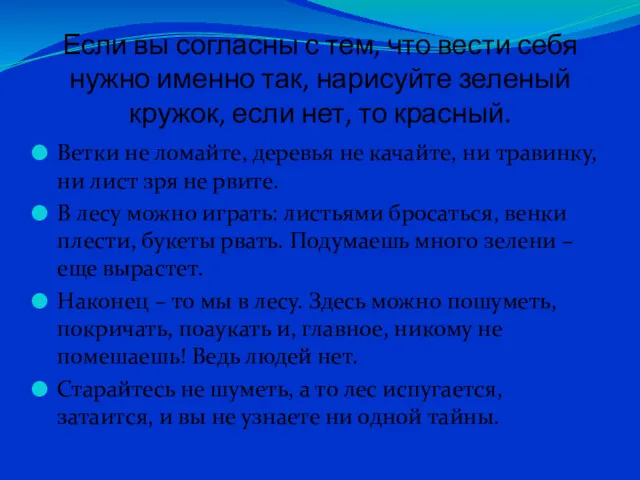 Если вы согласны с тем, что вести себя нужно именно так, нарисуйте зеленый кружок, если нет, то красный.

Ветки не ломайте, деревья не качайте, ни травинку, ни лист зря не рвите.

В лесу можно играть: листьями бросаться, венки плести, букеты рвать. Подумаешь много зелени – еще вырастет.

Наконец – то мы в лесу. Здесь можно пошуметь, покричать, поаукать и, главное, никому не помешаешь! Ведь людей нет.

Старайтесь не шуметь, а то лес испугается, затаится, и вы не узнаете ни одной тайны.